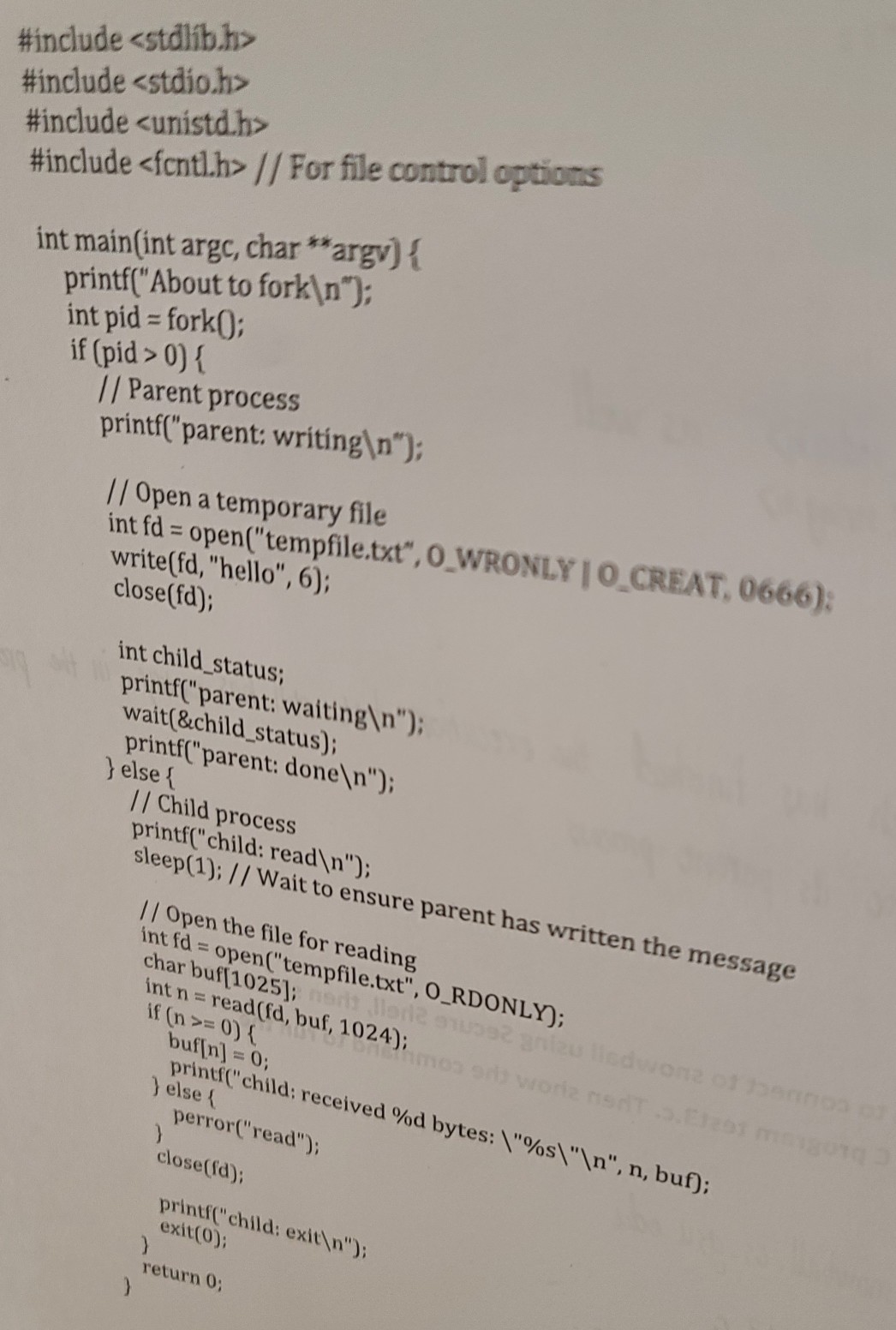 #include <stdlib.h>
#include <stdio.h>
#include <unistd.h>
#include <fcntl.h> // For file control options

int main(int argc, char **argv) {
printf("About to fork\n");
int pid = fork();
if (pid > 0) {
// Parent process
printf("parent: writing\n");

// Open a temporary file
int fd = open("tempfile.txt", O_WRONLY | O_CREAT, 0666);
write(fd, "hello", 6);
close(fd);

int child_status;
printf("parent: waiting\n");
wait(&child_status);
printf("parent: done\n");
} else {
// Child process
printf("child: read\n");
sleep(1); // Wait to ensure parent has written the message

// Open the file for reading
int fd = open("tempfile.txt", O_RDONLY);
char buf[1025];
int n = read(fd, buf, 1024);
if (n >= 0) {
buf[n] = 0;
printf("child: received %d bytes: \"%s\"\n", n, buf);
} else {
perror("read");
}
close(fd);

printf("child: exit\n");
exit(0);
}
return 0;
}